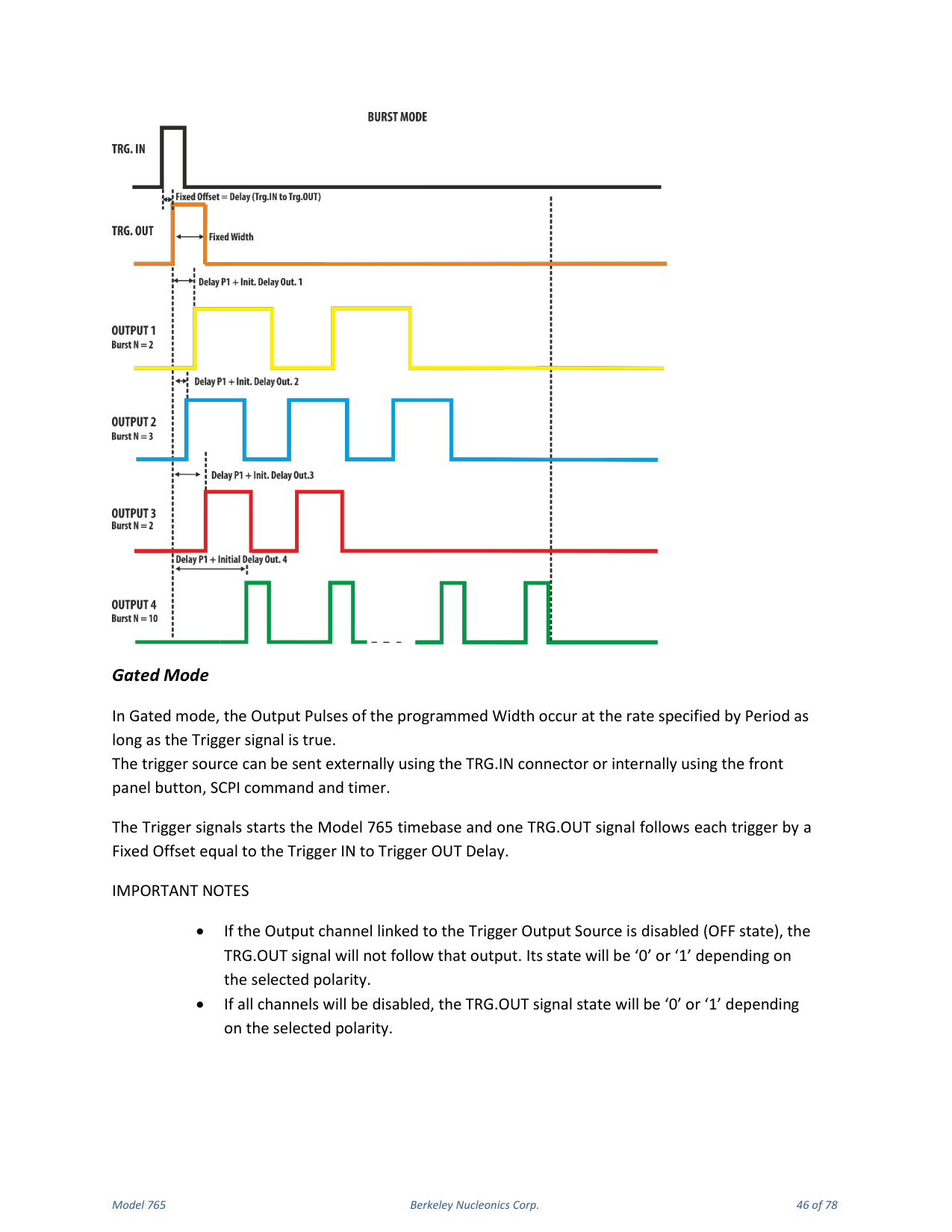 BURST MODE

TRG. IN

Fixed Offset = Delay (Trg.IN to Trg.OUT)

TRG. OUT

Fixed Width

Delay P1 + Init. Delay Out. 1

OUTPUT 1
Burst N = 2

Delay P1 + Init. Delay Out. 2

OUTPUT 2
Burst N = 3

Delay P1 + Init. Delay Out.3

OUTPUT 3
Burst N = 2

Delay P1 + Initial Delay Out. 4

OUTPUT 4
Burst N = 10

Gated Mode

In Gated mode, the Output Pulses of the programmed Width occur at the rate specified by Period as long as the Trigger signal is true.
The trigger source can be sent externally using the TRG.IN connector or internally using the front panel button, SCPI command and timer.

The Trigger signals starts the Model 765 timebase and one TRG.OUT signal follows each trigger by a Fixed Offset equal to the Trigger IN to Trigger OUT Delay.

IMPORTANT NOTES

• If the Output channel linked to the Trigger Output Source is disabled (OFF state), the TRG.OUT signal will not follow that output. Its state will be '0' or '1' depending on the selected polarity.
• If all channels will be disabled, the TRG.OUT signal state will be '0' or '1' depending on the selected polarity.

Model 765 Berkeley Nucleonics Corp. 46 of 78